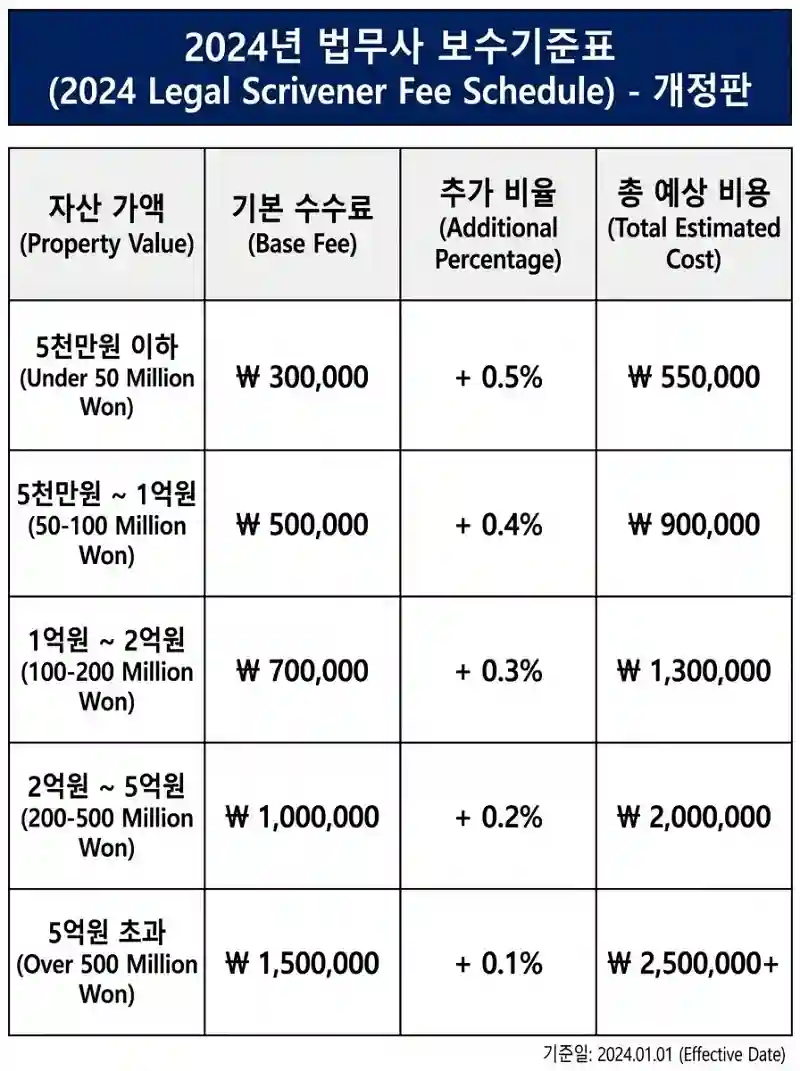 2024년 법무사 보수기준표
(2024 Legal Scrivener Fee Schedule) - 개정판

| 자산 가액 (Property Value) | 기본 수수료 (Base Fee) | 추가 비율 (Additional Percentage) | 총 예상 비용 (Total Estimated Cost) |
|---|---|---|---|
| 5천만원 이하 (Under 50 Million Won) | ₩ 300,000 | + 0.5% | ₩ 550,000 |
| 5천만원 ~ 1억원 (50-100 Million Won) | ₩ 500,000 | + 0.4% | ₩ 900,000 |
| 1억원 ~ 2억원 (100-200 Million Won) | ₩ 700,000 | + 0.3% | ₩ 1,300,000 |
| 2억원 ~ 5억원 (200-500 Million Won) | ₩ 1,000,000 | + 0.2% | ₩ 2,000,000 |
| 5억원 초과 (Over 500 Million Won) | ₩ 1,500,000 | + 0.1% | ₩ 2,500,000+ |

기준일: 2024.01.01 (Effective Date)